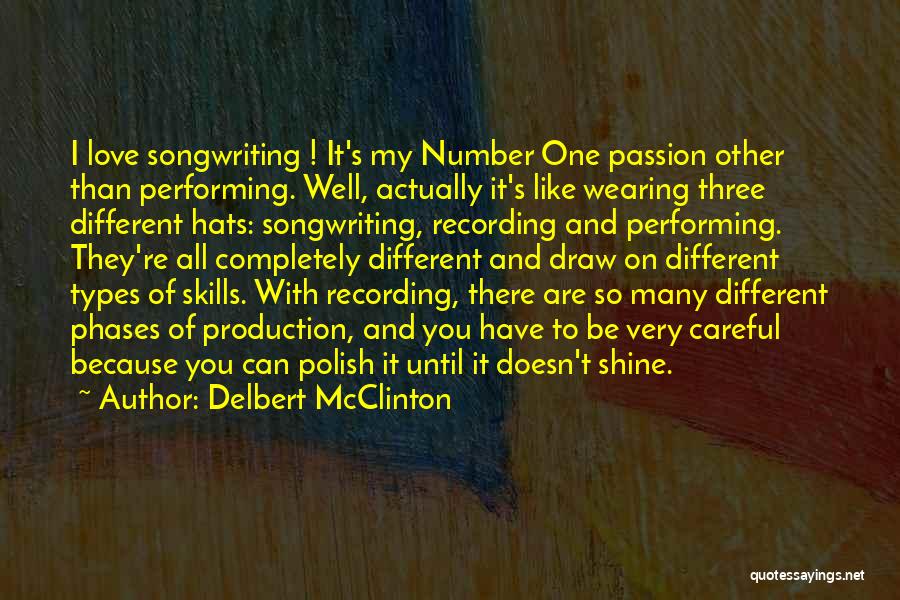 I love songwriting ! It's my Number One passion other than performing. Well, actually it's like wearing three different hats: songwriting, recording and performing. They're all completely different and draw on different types of skills. With recording, there are so many different phases of production, and you have to be very careful because you can polish it until it doesn't shine.

~ Author: Delbert McClinton

quotessayings.net